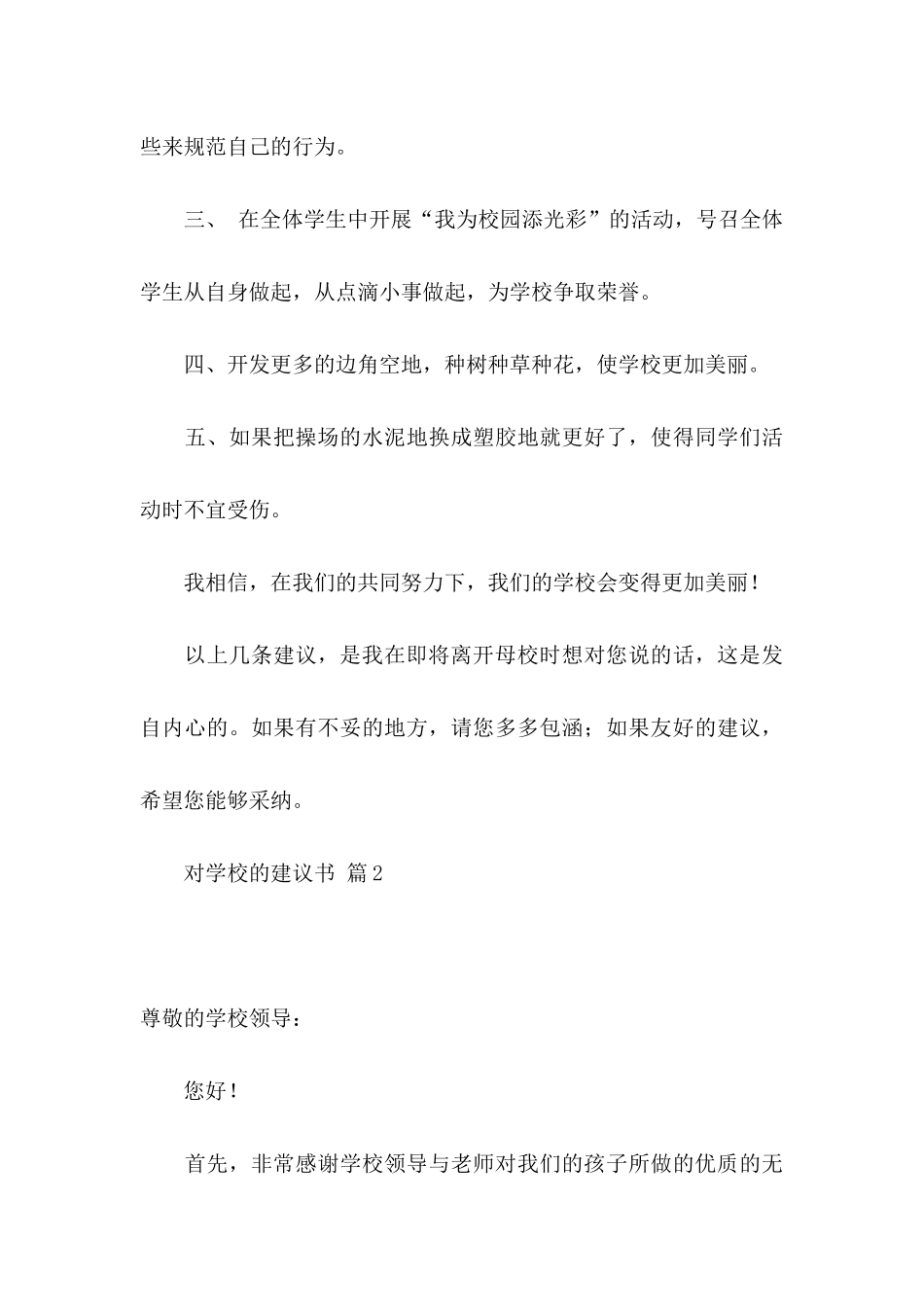 些来规范自己的行为。

三、 在全体学生中开展“我为校园添光彩”的活动，号召全体学生从自身做起，从点滴小事做起，为学校争取荣誉。

四、开发更多的边角空地，种树种草种花，使学校更加美丽。

五、如果把操场的水泥地换成塑胶地就更好了，使得同学们活动时不宜受伤。

我相信，在我们的共同努力下，我们的学校会变得更加美丽！

以上几条建议，是我在即将离开母校时想对您说的话，这是发自内心的。如果有不妥的地方，请您多多包涵；如果友好的建议，希望您能够采纳。

对学校的建议书 篇2

尊敬的学校领导：

您好！

首先，非常感谢学校领导与老师对我们的孩子所做的优质的无